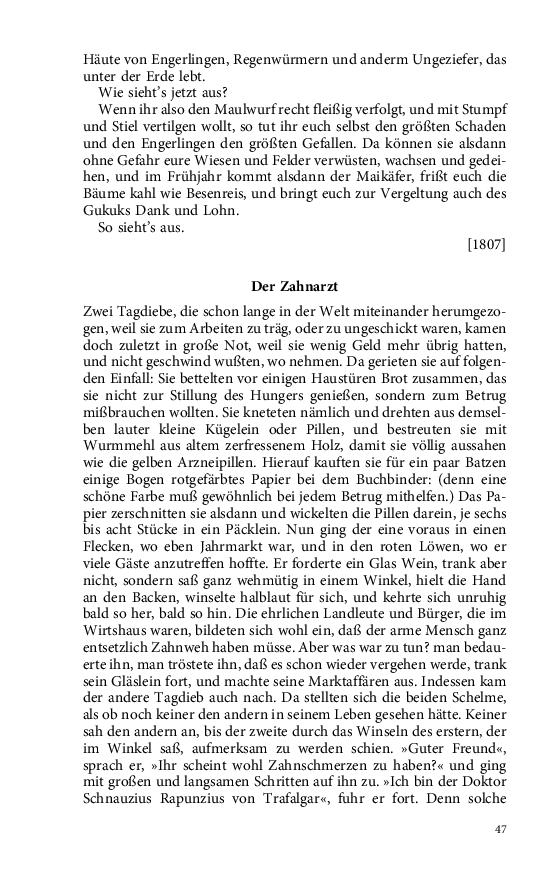 Häute von Engerlingen, Regenwürmern und anderm Ungeziefer, das unter der Erde lebt.

Wie sieht's jetzt aus?

Wenn ihr also den Maulwurf recht fleißig verfolgt, und mit Stumpf und Stiel vertilgen wollt, so tut ihr euch selbst den größten Schaden und den Engerlingen den größten Gefallen. Da können sie alsdann ohne Gefahr eure Wiesen und Felder verwüsten, wachsen und gedeihen, und im Frühjahr kommt alsdann der Maikäfer, frißt euch die Bäume kahl wie Besenreis, und bringt euch zur Vergeltung auch des Gukuks Dank und Lohn.

So sieht's aus.

[1807]

Der Zahnarzt

Zwei Tagdiebe, die schon lange in der Welt miteinander herumgezogen, weil sie zum Arbeiten zu träg, oder zu ungeschickt waren, kamen doch zuletzt in große Not, weil sie wenig Geld mehr übrig hatten, und nicht geschwind wußten, wo nehmen. Da gerieten sie auf folgenden Einfall: Sie bettelten vor einigen Haustüren Brot zusammen, das sie nicht zur Stillung des Hungers genießen, sondern zum Betrug mißbrauchen wollten. Sie kneteten nämlich und drehten aus demselben lauter kleine Kügelein oder Pillen, und bestreuten sie mit Wurmmehl aus altem zerfressenem Holz, damit sie völlig aussahen wie die gelben Arzneipillen. Hierauf kauften sie für ein paar Batzen einige Bogen rotgefärbtes Papier bei dem Buchbinder: (denn eine schöne Farbe muß gewöhnlich bei jedem Betrug mithelfen.) Das Papier zerschnitten sie alsdann und wickelten die Pillen darein, je sechs bis acht Stücke in ein Päcklein. Nun ging der eine voraus in einen Flecken, wo eben Jahrmarkt war, und in den roten Löwen, wo er viele Gäste anzutreffen hoffte. Er forderte ein Glas Wein, trank aber nicht, sondern saß ganz wehmütig in einem Winkel, hielt die Hand an den Backen, winselte halblaut für sich, und kehrte sich unruhig bald so her, bald so hin. Die ehrlichen Landleute und Bürger, die im Wirtshaus waren, bildeten sich wohl ein, daß der arme Mensch ganz entsetzlich Zahnweh haben müsse. Aber was war zu tun? man bedauerte ihn, man tröstete ihn, daß es schon wieder vergehen werde, trank sein Gläslein fort, und machte seine Marktaffären aus. Indessen kam der andere Tagdieb auch nach. Da stellten sich die beiden Schelme, als ob noch keiner den andern in seinem Leben gesehen hätte. Keiner sah den andern an, bis der zweite durch das Winseln des erstern, der im Winkel saß, aufmerksam zu werden schien. »Guter Freund«, sprach er, »Ihr scheint wohl Zahnschmerzen zu haben?« und ging mit großen und langsamen Schritten auf ihn zu. »Ich bin der Doktor Schnauzius Rapunzius von Trafalgar«, fuhr er fort. Denn solche

47